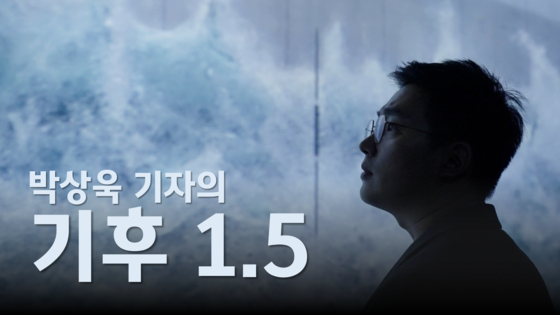 박상욱 기자의
기후 1.5